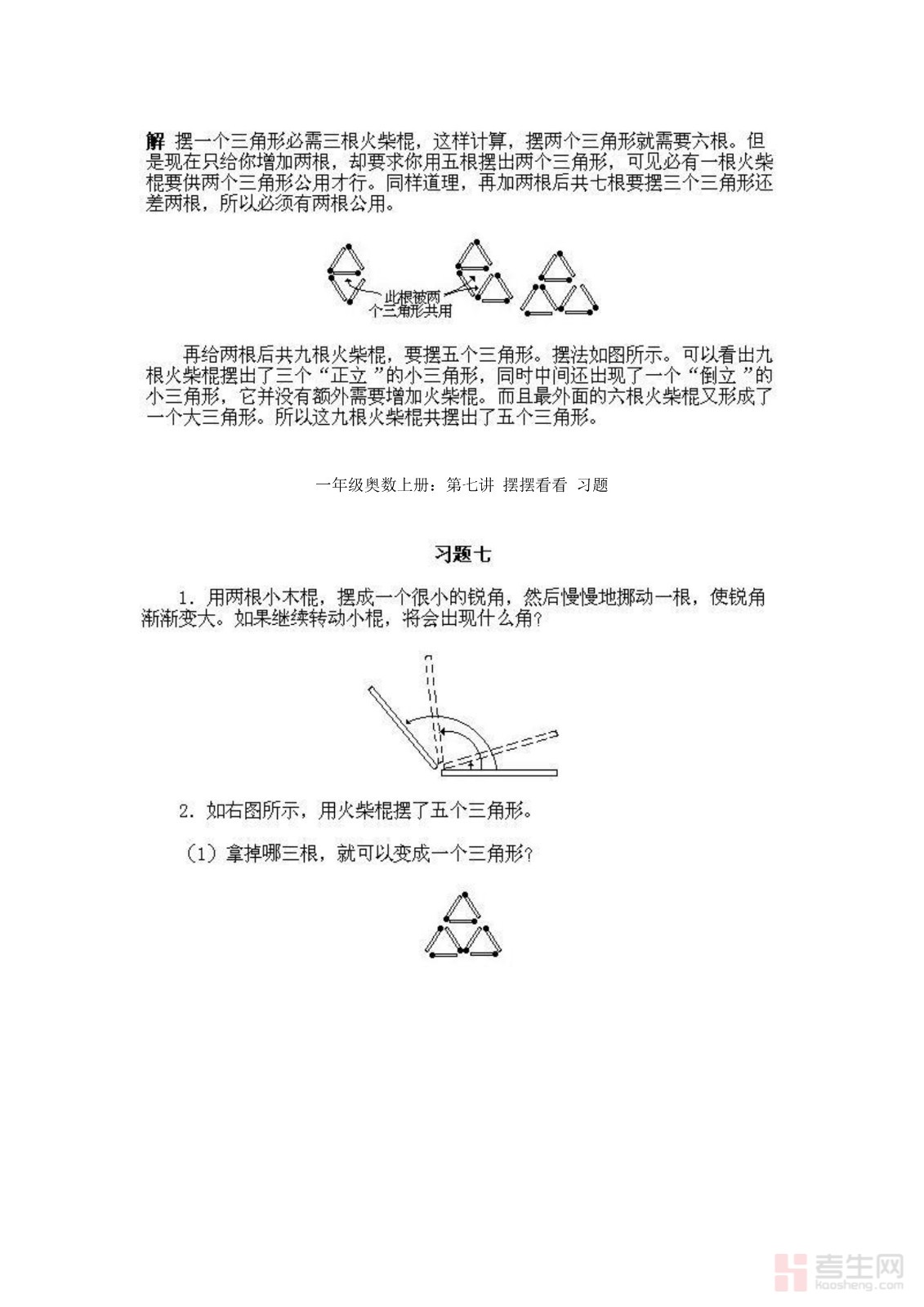 解 摆一个三角形必需三根火柴棍，这样计算，摆两个三角形就需要六根。但是现在只给你增加两根，却要求你用五根摆出两个三角形，可见必有一根火柴棍要供两个三角形公用才行。同样道理，再加两根后共七根要摆三个三角形还差两根，所以必须有两根公用。

此根被两个三角形共用

再给两根后共九根火柴棍，要摆五个三角形。摆法如图所示。可以看出九根火柴棍摆出了三个“正立”的小三角形，同时中间还出现了一个“倒立”的小三角形，它并没有额外需要增加火柴棍。而且最外面的六根火柴棍又形成了一个大三角形。所以这九根火柴棍共摆出了五个三角形。

一年级奥数上册：第七讲 摆摆看看 习题

习题七

1. 用两根小木棍，摆成一个很小的锐角，然后慢慢地挪动一根，使锐角渐渐变大。如果继续转动小棍，将会出现什么角？

2. 如右图所示，用火柴棍摆了五个三角形。

（1）拿掉哪三根，就可以变成一个三角形？

考生网
kaosheng.com